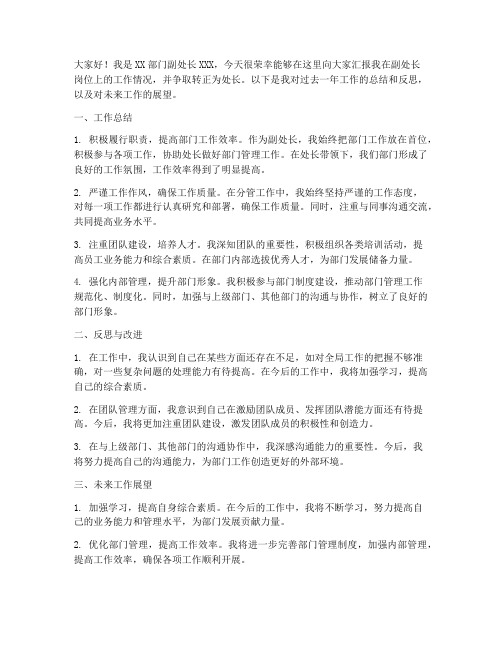 大家好！我是 XX 部门副处长 XXX，今天很荣幸能够在这里向大家汇报我在副处长岗位上的工作情况，并争取转正为处长。以下是我对过去一年工作的总结和反思，以及对未来工作的展望。

一、工作总结

1. 积极履行职责，提高部门工作效率。作为副处长，我始终把部门工作放在首位，积极参与各项工作，协助处长做好部门管理工作。在处长带领下，我们部门形成了良好的工作氛围，工作效率得到了明显提高。

2. 严谨工作作风，确保工作质量。在分管工作中，我始终坚持严谨的工作态度，对每一项工作都进行认真研究和部署，确保工作质量。同时，注重与同事沟通交流，共同提高业务水平。

3. 注重团队建设，培养人才。我深知团队的重要性，积极组织各类培训活动，提高员工业务能力和综合素质。在部门内部选拔优秀人才，为部门发展储备力量。

4. 强化内部管理，提升部门形象。我积极参与部门制度建设，推动部门管理工作规范化、制度化。同时，加强与上级部门、其他部门的沟通与协作，树立了良好的部门形象。

二、反思与改进

1. 在工作中，我认识到自己在某些方面还存在不足，如对全局工作的把握不够准确，对一些复杂问题的处理能力有待提高。在今后的工作中，我将加强学习，提高自己的综合素质。

2. 在团队管理方面，我意识到自己在激励团队成员、发挥团队潜能方面还有待提高。今后，我将更加注重团队建设，激发团队成员的积极性和创造力。

3. 在与上级部门、其他部门的沟通协作中，我深感沟通能力的重要性。今后，我将努力提高自己的沟通能力，为部门工作创造更好的外部环境。

三、未来工作展望

1. 加强学习，提高自身综合素质。在今后的工作中，我将不断学习，努力提高自己的业务能力和管理水平，为部门发展贡献力量。

2. 优化部门管理，提高工作效率。我将进一步完善部门管理制度，加强内部管理，提高工作效率，确保各项工作顺利开展。